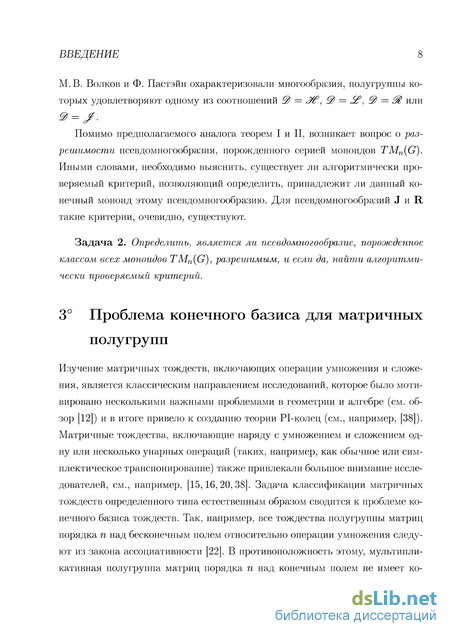 ВВЕДЕНИЕ 8

М. В. Волков и Ф. Пастэйн охарактеризовали многообразия, полугруппы которых удовлетворяют одному из соотношений $\mathscr{D} = \mathscr{H}$, $\mathscr{D} = \mathscr{L}$, $\mathscr{D} = \mathscr{R}$ или $\mathscr{D} = \mathscr{J}$.

Помимо предполагаемого аналога теорем I и II, возникает вопрос о разрешимости псевдомногообразия, порожденного серией моноидов $TM_n(G)$. Иными словами, необходимо выяснить, существует ли алгоритмически проверяемый критерий, позволяющий определить, принадлежит ли данный конечный моноид этому псевдомногообразию. Для псевдомногообразий $\mathbf{J}$ и $\mathbf{R}$ такие критерии, очевидно, существуют.

Задача 2. Определить, является ли псевдомногообразие, порожденное классом всех моноидов $TM_n(G)$, разрешимым, и если да, найти алгоритмически проверяемый критерий.

3° Проблема конечного базиса для матричных полугрупп

Изучение матричных тождеств, включающих операции умножения и сложения, является классическим направлением исследований, которое было мотивировано несколькими важными проблемами в геометрии и алгебре (см. обзор [12]) и в итоге привело к созданию теории PI-колец (см., например, [38]). Матричные тождества, включающие наряду с умножением и сложением одну или несколько унарных операций (таких, например, как обычное или симплектическое транспонирование) также привлекали большое внимание исследователей, см., например, [15, 16, 20, 38]. Задача классификации матричных тождеств определенного типа естественным образом сводится к проблеме конечного базиса тождеств. Так, например, все тождества полугруппы матриц порядка $n$ над бесконечным полем относительно операции умножения следуют из закона ассоциативности [22]. В противоположность этому, мультипликативная полугруппа матриц порядка $n$ над конечным полем не имеет ко-

dsLib.net
библиотека диссертаций